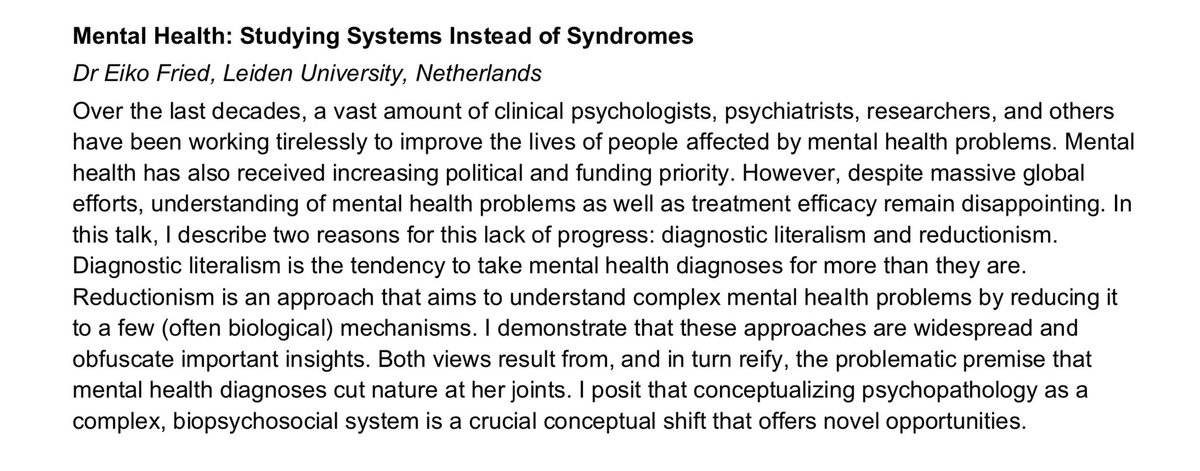 Mental Health: Studying Systems Instead of Syndromes

Dr Eiko Fried, Leiden University, Netherlands

Over the last decades, a vast amount of clinical psychologists, psychiatrists, researchers, and others have been working tirelessly to improve the lives of people affected by mental health problems. Mental health has also received increasing political and funding priority. However, despite massive global efforts, understanding of mental health problems as well as treatment efficacy remain disappointing. In this talk, I describe two reasons for this lack of progress: diagnostic literalism and reductionism. Diagnostic literalism is the tendency to take mental health diagnoses for more than they are. Reductionism is an approach that aims to understand complex mental health problems by reducing it to a few (often biological) mechanisms. I demonstrate that these approaches are widespread and obfuscate important insights. Both views result from, and in turn reify, the problematic premise that mental health diagnoses cut nature at her joints. I posit that conceptualizing psychopathology as a complex, biopsychosocial system is a crucial conceptual shift that offers novel opportunities.